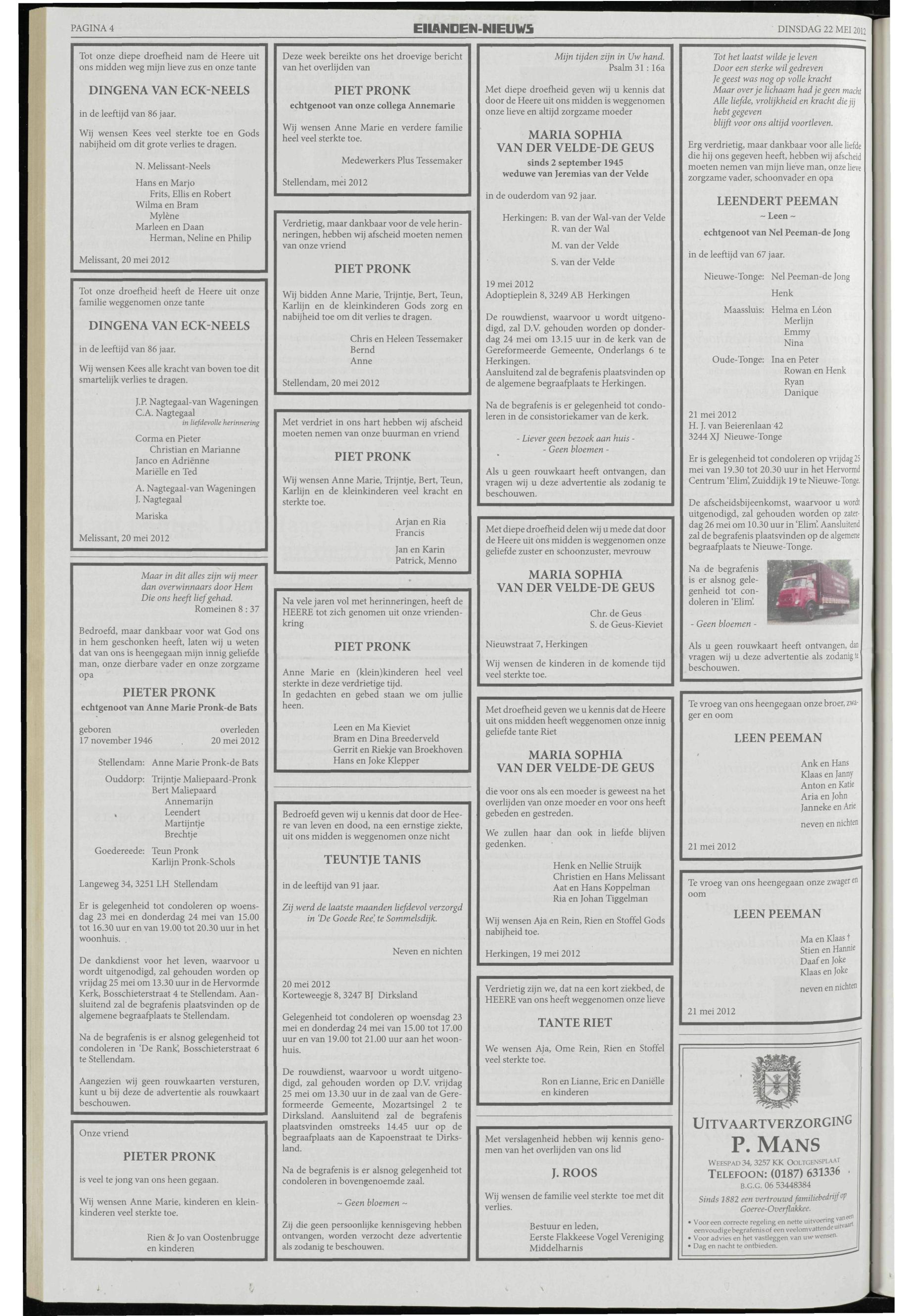 PAGINA 4

EILANDEN-NIEUWS

DINSDAG 22 MEI 2012

Tot onze diepe droefheid nam de Heere uit ons midden weg mijn lieve zus en onze tante

DINGENA VAN ECK-NEELS

in de leeftijd van 86 jaar.

Wij wensen Kees veel sterkte toe en Gods nabijheid om dit grote verlies te dragen.

N. Melissant-Neels

Hans en Marjo
Frits, Ellis en Robert
Wilma en Bram
Mylène
Marleen en Daan
Herman, Neline en Philip

Melissant, 20 mei 2012

Tot onze droefheid heeft de Heere uit onze familie weggenomen onze tante

DINGENA VAN ECK-NEELS

in de leeftijd van 86 jaar.

Wij wensen Kees alle kracht van boven toe dit smartelijk verlies te dragen.

J.P. Nagtegaal-van Wageningen
C.A. Nagtegaal
in liefdevolle herinnering

Corma en Pieter
Christian en Marianne
Janco en Adriënne
Mariëlle en Ted

A. Nagtegaal-van Wageningen
J. Nagtegaal

Mariska

Melissant, 20 mei 2012

Maar in dit alles zijn wij meer dan overwinnaars door Hem Die ons heeft lief gehad.
Romeinen 8 : 37

Bedroefd, maar dankbaar voor wat God ons in hem geschonken heeft, laten wij u weten dat van ons is heengegaan mijn innig geliefde man, onze dierbare vader en onze zorgzame opa

PIETER PRONK

echtgenoot van Anne Marie Pronk-de Bats

geboren 17 november 1946
overleden 20 mei 2012

Stellendam: Anne Marie Pronk-de Bats
Ouddorp: Trijntje Maliepaard-Pronk
Bert Maliepaard
Annemarijn
Leendert
Martijntje
Brechtje
Goedereede: Teun Pronk
Karlijn Pronk-Schols

Langeweg 34, 3251 LH Stellendam

Er is gelegenheid tot condoleren op woensdag 23 mei en donderdag 24 mei van 15.00 tot 16.30 uur en van 19.00 tot 20.30 uur in het woonhuis.

De dankdienst voor het leven, waarvoor u wordt uitgenodigd, zal gehouden worden op vrijdag 25 mei om 13.30 uur in de Hervormde Kerk, Bosschieterstraat 4 te Stellendam. Aansluitend zal de begrafenis plaatsvinden op de algemene begraafplaats te Stellendam.

Na de begrafenis is er alsnog gelegenheid tot condoleren in 'De Rank', Bosschieterstraat 6 te Stellendam.

Aangezien wij geen rouwkaarten versturen, kunt u bij deze de advertentie als rouwkaart beschouwen.

Onze vriend

PIETER PRONK

is veel te jong van ons heen gegaan.

Wij wensen Anne Marie, kinderen en kleinkinderen veel sterkte toe.

Rien & Jo van Oostenbrugge
en kinderen

Deze week bereikte ons het droevige bericht van het overlijden van

PIET PRONK

echtgenoot van onze collega Annemarie

Wij wensen Anne Marie en verdere familie heel veel sterkte toe.

Medewerkers Plus Tessemaker

Stellendam, mei 2012

Verdrietig, maar dankbaar voor de vele herinneringen, hebben wij afscheid moeten nemen van onze vriend

PIET PRONK

Wij bidden Anne Marie, Trijntje, Bert, Teun, Karlijn en de kleinkinderen Gods zorg en nabijheid toe om dit verlies te dragen.

Chris en Heleen Tessemaker
Bernd
Anne

Stellendam, 20 mei 2012

Met verdriet in ons hart hebben wij afscheid moeten nemen van onze buurman en vriend

PIET PRONK

Wij wensen Anne Marie, Trijntje, Bert, Teun, Karlijn en de kleinkinderen veel kracht en sterkte toe.

Arjan en Ria
Francis

Jan en Karin
Patrick, Menno

Na vele jaren vol met herinneringen, heeft de HEERE tot zich genomen uit onze vriendenkring

PIET PRONK

Anne Marie en (klein)kinderen heel veel sterkte in deze verdrietige tijd.
In gedachten en gebed staan we om jullie heen.

Leen en Ma Kieviet
Bram en Dina Breederveld
Gerrit en Riekje van Broekhoven
Hans en Joke Klepper

Bedroefd geven wij u kennis dat door de Heere van leven en dood, na een ernstige ziekte, uit ons midden is weggenomen onze nicht

TEUNTJE TANIS

in de leeftijd van 91 jaar.

Zij werd de laatste maanden liefdevol verzorgd in 'De Goede Ree', te Sommelsdijk.

Neven en nichten

20 mei 2012
Korteweegje 8, 3247 BJ Dirksland

Gelegenheid tot condoleren op woensdag 23 mei en donderdag 24 mei van 15.00 tot 17.00 uur en van 19.00 tot 21.00 uur aan het woonhuis.

De rouwdienst, waarvoor u wordt uitgenodigd, zal gehouden worden op D.V. vrijdag 25 mei om 13.30 uur in de zaal van de Gereformeerde Gemeente, Mozartsingel 2 te Dirksland. Aansluitend zal de begrafenis plaatsvinden omstreeks 14.45 uur op de begraafplaats aan de Kapoenstraat te Dirksland.

Na de begrafenis is er alsnog gelegenheid tot condoleren in bovengenoemde zaal.

~ Geen bloemen ~

Zij die geen persoonlijke kennisgeving hebben ontvangen, worden verzocht deze advertentie als zodanig te beschouwen.

Mijn tijden zijn in Uw hand.
Psalm 31 : 16a

Met diepe droefheid geven wij u kennis dat door de Heere uit ons midden is weggenomen onze lieve en altijd zorgzame moeder

MARIA SOPHIA
VAN DER VELDE-DE GEUS

sinds 2 september 1945
weduwe van Jeremias van der Velde

in de ouderdom van 92 jaar.

Herkingen: B. van der Wal-van der Velde
R. van der Wal
M. van der Velde
S. van der Velde

19 mei 2012
Adoptieplein 8, 3249 AB Herkingen

De rouwdienst, waarvoor u wordt uitgenodigd, zal D.V. gehouden worden op donderdag 24 mei om 13.15 uur in de kerk van de Gereformeerde Gemeente, Onderlangs 6 te Herkingen.
Aansluitend zal de begrafenis plaatsvinden op de algemene begraafplaats te Herkingen.

Na de begrafenis is er gelegenheid tot condoleren in de consistoriekamer van de kerk.

- Liever geen bezoek aan huis -
- Geen bloemen -

Als u geen rouwkaart heeft ontvangen, dan vragen wij u deze advertentie als zodanig te beschouwen.

Met diepe droefheid delen wij u mede dat door de Heere uit ons midden is weggenomen onze geliefde zuster en schoonzuster, mevrouw

MARIA SOPHIA
VAN DER VELDE-DE GEUS

Chr. de Geus
S. de Geus-Kieviet

Nieuwstraat 7, Herkingen

Wij wensen de kinderen in de komende tijd veel sterkte toe.

Met droefheid geven we u kennis dat de Heere uit ons midden heeft weggenomen onze innig geliefde tante Riet

MARIA SOPHIA
VAN DER VELDE-DE GEUS

die voor ons als een moeder is geweest na het overlijden van onze moeder en voor ons heeft gebeden en gestreden.

We zullen haar dan ook in liefde blijven gedenken.

Henk en Nellie Struijk
Christien en Hans Melissant
Aat en Hans Koppelman
Ria en Johan Tiggelman

Wij wensen Aja en Rein, Rien en Stoffel Gods nabijheid toe.

Herkingen, 19 mei 2012

Verdrietig zijn we, dat na een kort ziekbed, de HEERE van ons heeft weggenomen onze lieve

TANTE RIET

We wensen Aja, Ome Rein, Rien en Stoffel veel sterkte toe.

Ron en Lianne, Eric en Daniëlle
en kinderen

Met verslagenheid hebben wij kennis genomen van het overlijden van ons lid

J. ROOS

Wij wensen de familie veel sterkte toe met dit verlies.

Bestuur en leden,
Eerste Flakkeese Vogel Vereniging
Middelharnis

Tot het laatst wilde je leven
Door een sterke wil gedreven
Je geest was nog op volle kracht
Maar over je lichaam had je geen macht
Alle liefde, vrolijkheid en kracht die jij hebt gegeven
blijft voor ons altijd voortleven.

Erg verdrietig, maar dankbaar voor alle liefde die hij ons gegeven heeft, hebben wij afscheid moeten nemen van mijn lieve man, onze lieve zorgzame vader, schoonvader en opa

LEENDERT PEEMAN
~ Leen ~

echtgenoot van Nel Peeman-de Jong

in de leeftijd van 67 jaar.

Nieuwe-Tonge: Nel Peeman-de Jong
Henk
Maassluis: Helma en Léon
Merlijn
Emmy
Nina
Oude-Tonge: Ina en Peter
Rowan en Henk
Ryan
Danique

21 mei 2012
H. J. van Beierenlaan 42
3244 XJ Nieuwe-Tonge

Er is gelegenheid tot condoleren op vrijdag 25 mei van 19.30 tot 20.30 uur in het Hervormd Centrum 'Elim', Zuiddijk 19 te Nieuwe-Tonge.

De afscheidsbijeenkomst, waarvoor u wordt uitgenodigd, zal gehouden worden op zaterdag 26 mei om 10.30 uur in 'Elim'. Aansluitend zal de begrafenis plaatsvinden op de algemene begraafplaats te Nieuwe-Tonge.

Na de begrafenis is er alsnog gelegenheid tot condoleren in 'Elim'.

- Geen bloemen -

Als u geen rouwkaart heeft ontvangen, dan vragen wij u deze advertentie als zodanig te beschouwen.

Te vroeg van ons heengegaan onze broer, zwager en oom

LEEN PEEMAN

Ank en Hans
Klaas en Janny
Anton en Katie
Aria en John
Janneke en Arie

neven en nichten

21 mei 2012

Te vroeg van ons heengegaan onze zwager en oom

LEEN PEEMAN

Ma en Klaas †
Stien en Hannie
Daaf en Joke
Klaas en Joke

neven en nichten

21 mei 2012

UITVAARTVERZORGING
P. MANS
WEESPAD 34, 3257 KK OOLTGENSPLAAT
TELEFOON: (0187) 631336
B.G.G. 06 53448384
Sinds 1882 een vertrouwd familiebedrijf op Goeree-Overflakkee.
• Voor een correcte regeling en nette uitvoering van een eenvoudige begrafenis of een veelomvattende uitvaart
• Voor advies en het vastleggen van uw wensen.
• Dag en nacht te ontbieden.